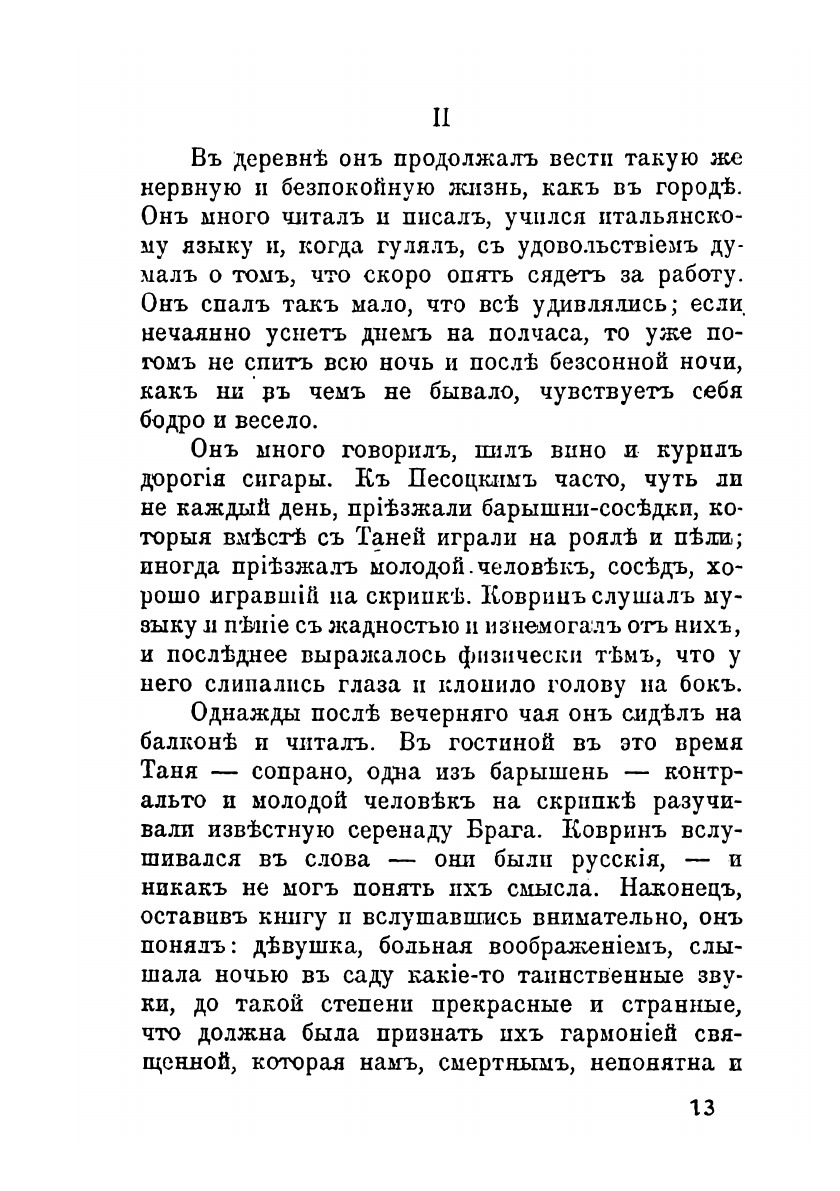 II

Въ деревнѣ онъ продолжалъ вести такую же нервную и безпокойную жизнь, какъ въ городѣ. Онъ много читалъ и писалъ, учился итальянскому языку и, когда гулялъ, съ удовольствіемъ думалъ о томъ, что скоро опять сядетъ за работу. Онъ спалъ такъ мало, что всѣ удивлялись; если нечаянно уснетъ днемъ на полчаса, то уже потомъ не спитъ всю ночь и послѣ безсонной ночи, какъ ни въ чемъ не бывало, чувствуетъ себя бодро и весело.

Онъ много говорилъ, пилъ вино и курилъ дорогія сигары. Къ Песоцкимъ часто, чуть ли не каждый день, пріѣзжали барышни-сосѣдки, которыя вмѣстѣ съ Таней играли на роялѣ и пѣли; иногда пріѣзжалъ молодой человѣкъ, сосѣдъ, хорошо игравшій на скрипкѣ. Ковринъ слушалъ музыку и пѣніе съ жадностью и изнемогалъ отъ нихъ, и послѣднее выражалось физически тѣмъ, что у него слипались глаза и клонило голову на бокъ.

Однажды послѣ вечерняго чая онъ сидѣлъ на балконѣ и читалъ. Въ гостиной въ это время Таня — сопрано, одна изъ барышень — контральто и молодой человѣкъ на скрипкѣ разучивали извѣстную серенаду Брага. Ковринъ вслушивался въ слова — они были русскія, — и никакъ не могъ понять ихъ смысла. Наконецъ, оставивъ книгу и вслушавшись внимательно, онъ понялъ: дѣвушка, больная воображеніемъ, слышала ночью въ саду какіе-то таинственные звуки, до такой степени прекрасные и странные, что должна была признать ихъ гармоніей священной, которая намъ, смертнымъ, непонятна и

13